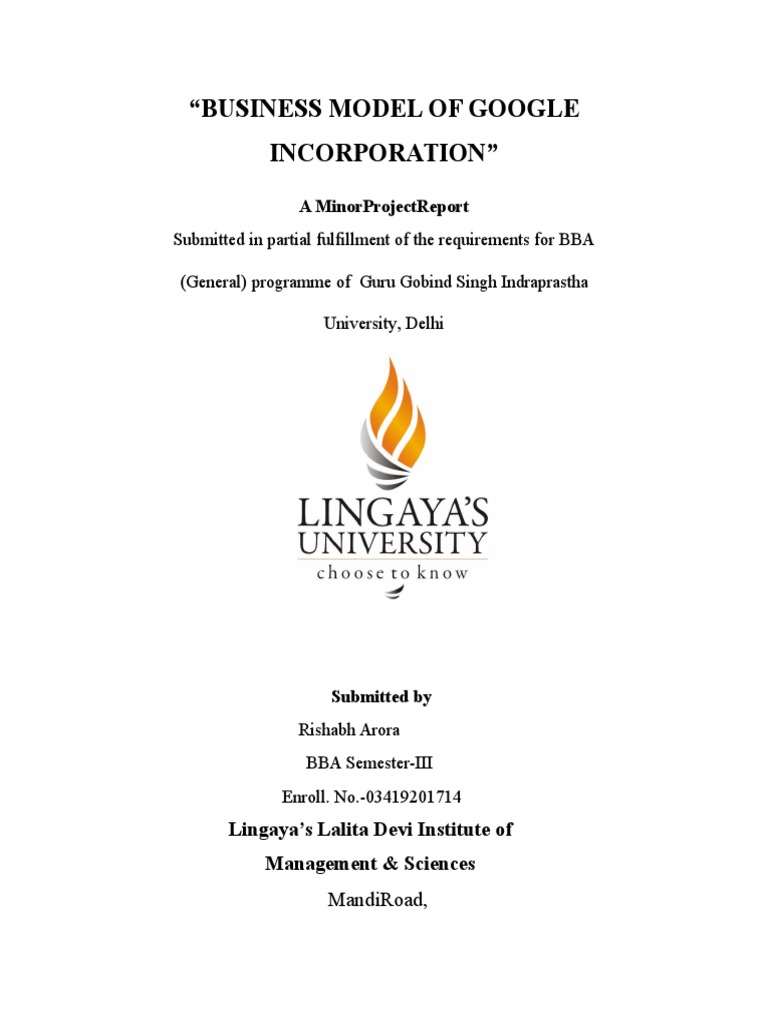 “BUSINESS MODEL OF GOOGLE INCORPORATION”

A MinorProjectReport

Submitted in partial fulfillment of the requirements for BBA (General) programme of Guru Gobind Singh Indraprastha University, Delhi

LINGAYA'S UNIVERSITY
choose to know

Submitted by

Rishabh Arora

BBA Semester-III

Enroll. No.-03419201714

Lingaya’s Lalita Devi Institute of Management & Sciences

MandiRoad,